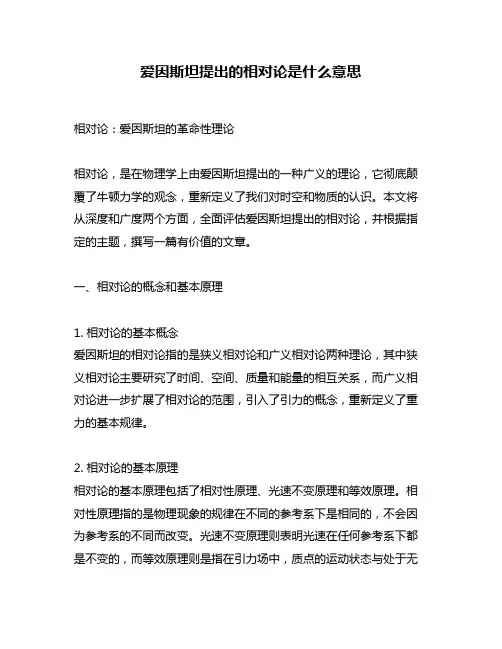 爱因斯坦提出的相对论是什么意思

相对论：爱因斯坦的革命性理论

相对论，是在物理学上由爱因斯坦提出的一种广义的理论，它彻底颠覆了牛顿力学的观念，重新定义了我们对时空和物质的认识。本文将从深度和广度两个方面，全面评估爱因斯坦提出的相对论，并根据指定的主题，撰写一篇有价值的文章。

一、相对论的概念和基本原理

1. 相对论的基本概念
爱因斯坦的相对论指的是狭义相对论和广义相对论两种理论，其中狭义相对论主要研究了时间、空间、质量和能量的相互关系，而广义相对论进一步扩展了相对论的范围，引入了引力的概念，重新定义了重力的基本规律。

2. 相对论的基本原理
相对论的基本原理包括了相对性原理、光速不变原理和等效原理。相对性原理指的是物理现象的规律在不同的参考系下是相同的，不会因为参考系的不同而改变。光速不变原理则表明光速在任何参考系下都是不变的，而等效原理则是指在引力场中，质点的运动状态与处于无